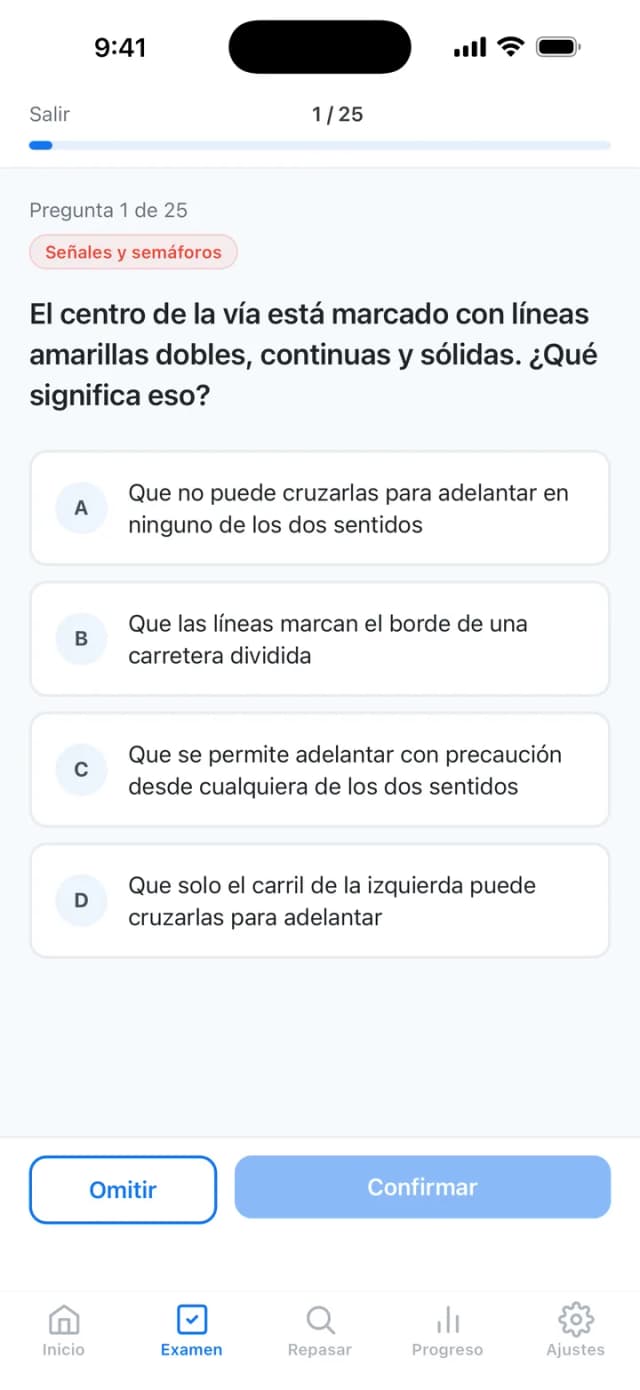 9:41

Salir 1 / 25

Pregunta 1 de 25

Señales y semáforos

El centro de la vía está marcado con líneas amarillas dobles, continuas y sólidas. ¿Qué significa eso?

A Que no puede cruzarlas para adelantar en ninguno de los dos sentidos

B Que las líneas marcan el borde de una carretera dividida

C Que se permite adelantar con precaución desde cualquiera de los dos sentidos

D Que solo el carril de la izquierda puede cruzarlas para adelantar

Omitir Confirmar

Inicio Examen Repasar Progreso Ajustes